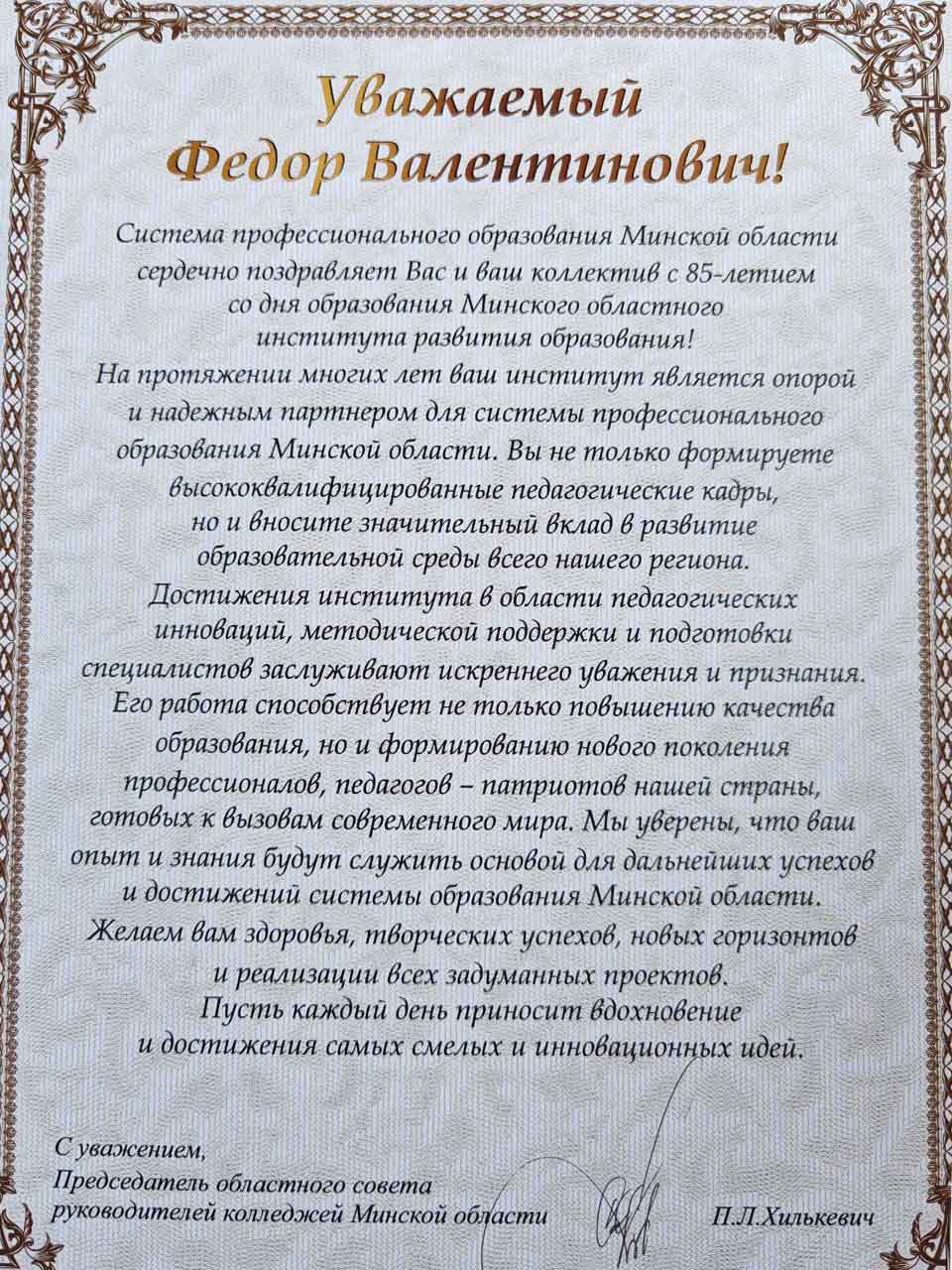 Уважаемый
Федор Валентинович!

Система профессионального образования Минской области сердечно поздравляет Вас и ваш коллектив с 85-летием со дня образования Минского областного института развития образования!

На протяжении многих лет ваш институт является опорой и надежным партнером для системы профессионального образования Минской области. Вы не только формируете высококвалифицированные педагогические кадры, но и вносите значительный вклад в развитие образовательной среды всего нашего региона.

Достижения института в области педагогических инноваций, методической поддержки и подготовки специалистов заслуживают искреннего уважения и признания. Его работа способствует не только повышению качества образования, но и формированию нового поколения профессионалов, педагогов – патриотов нашей страны, готовых к вызовам современного мира. Мы уверены, что ваш опыт и знания будут служить основой для дальнейших успехов и достижений системы образования Минской области.

Желаем вам здоровья, творческих успехов, новых горизонтов и реализации всех задуманных проектов.

Пусть каждый день приносит вдохновение и достижения самых смелых и инновационных идей.

С уважением,
Председатель областного совета
руководителей колледжей Минской области
П.Л.Хилькевич